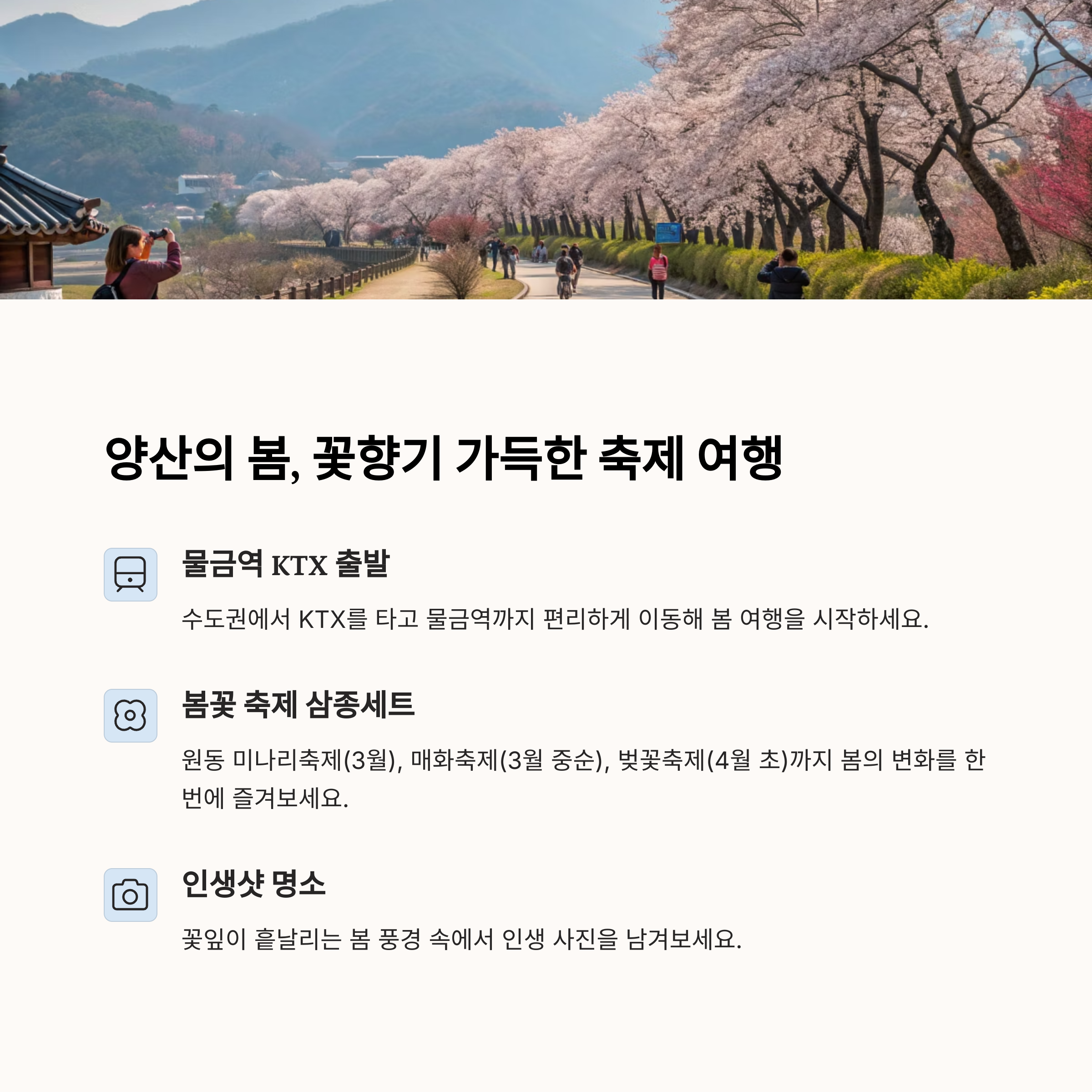 양산의 봄, 꽃향기 가득한 축제 여행

물금역 KTX 출발

수도권에서 KTX를 타고 물금역까지 편리하게 이동해 봄 여행을 시작하세요.

봄꽃 축제 삼종세트

원동 미나리축제(3월), 매화축제(3월 중순), 벚꽃축제(4월 초)까지 봄의 변화를 한 번에 즐겨보세요.

인생샷 명소

꽃잎이 흩날리는 봄 풍경 속에서 인생 사진을 남겨보세요.